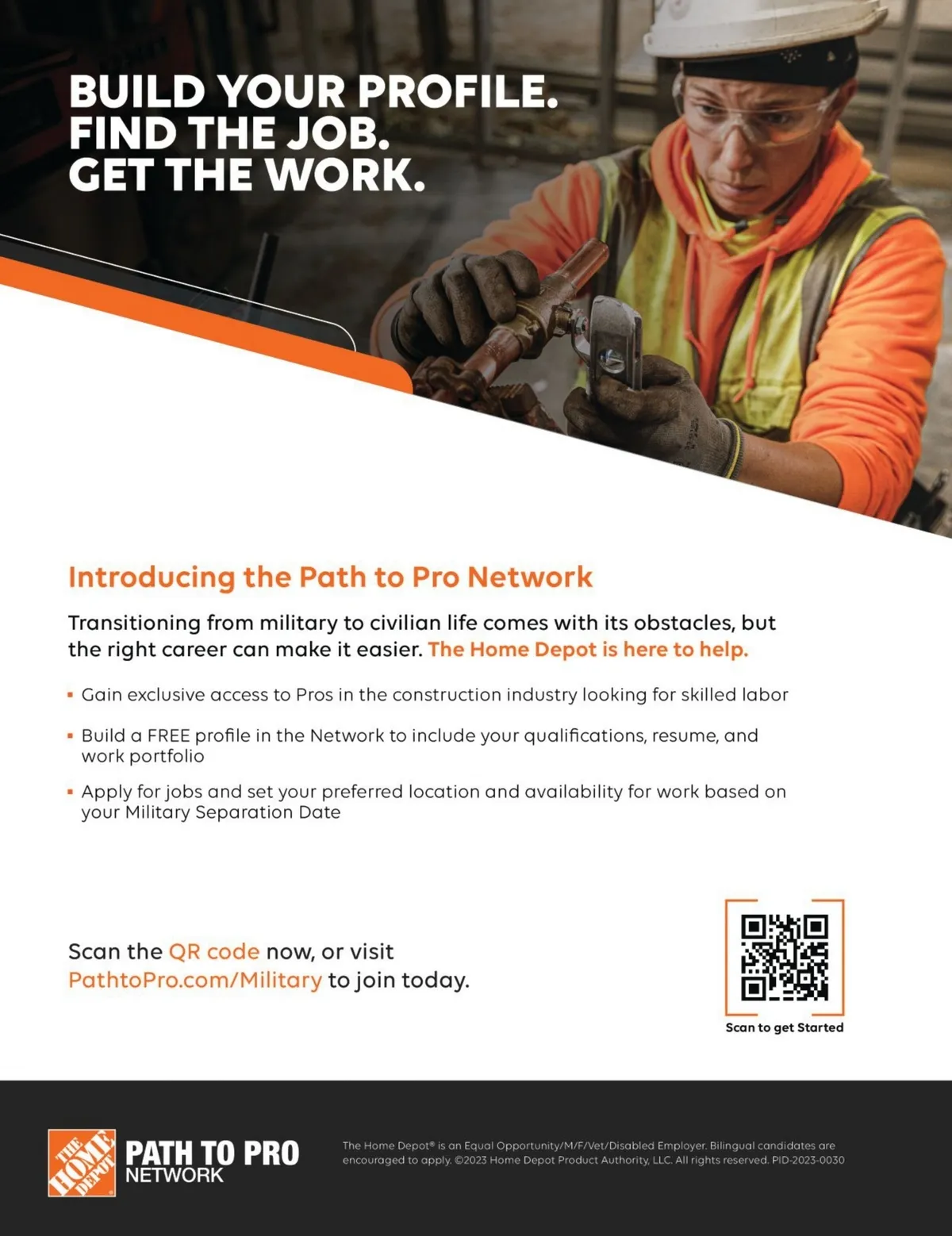 BUILD YOUR PROFILE.
FIND THE JOB.
GET THE WORK.

Introducing the Path to Pro Network

Transitioning from military to civilian life comes with its obstacles, but the right career can make it easier. The Home Depot is here to help.

▪ Gain exclusive access to Pros in the construction industry looking for skilled labor

▪ Build a FREE profile in the Network to include your qualifications, resume, and work portfolio

▪ Apply for jobs and set your preferred location and availability for work based on your Military Separation Date

Scan the QR code now, or visit PathtoPro.com/Military to join today.

Scan to get Started

THE HOME DEPOT

PATH TO PRO
NETWORK

The Home Depot® is an Equal Opportunity/M/F/Vet/Disabled Employer. Bilingual candidates are encouraged to apply. ©2023 Home Depot Product Authority, LLC. All rights reserved. PID-2023-0030